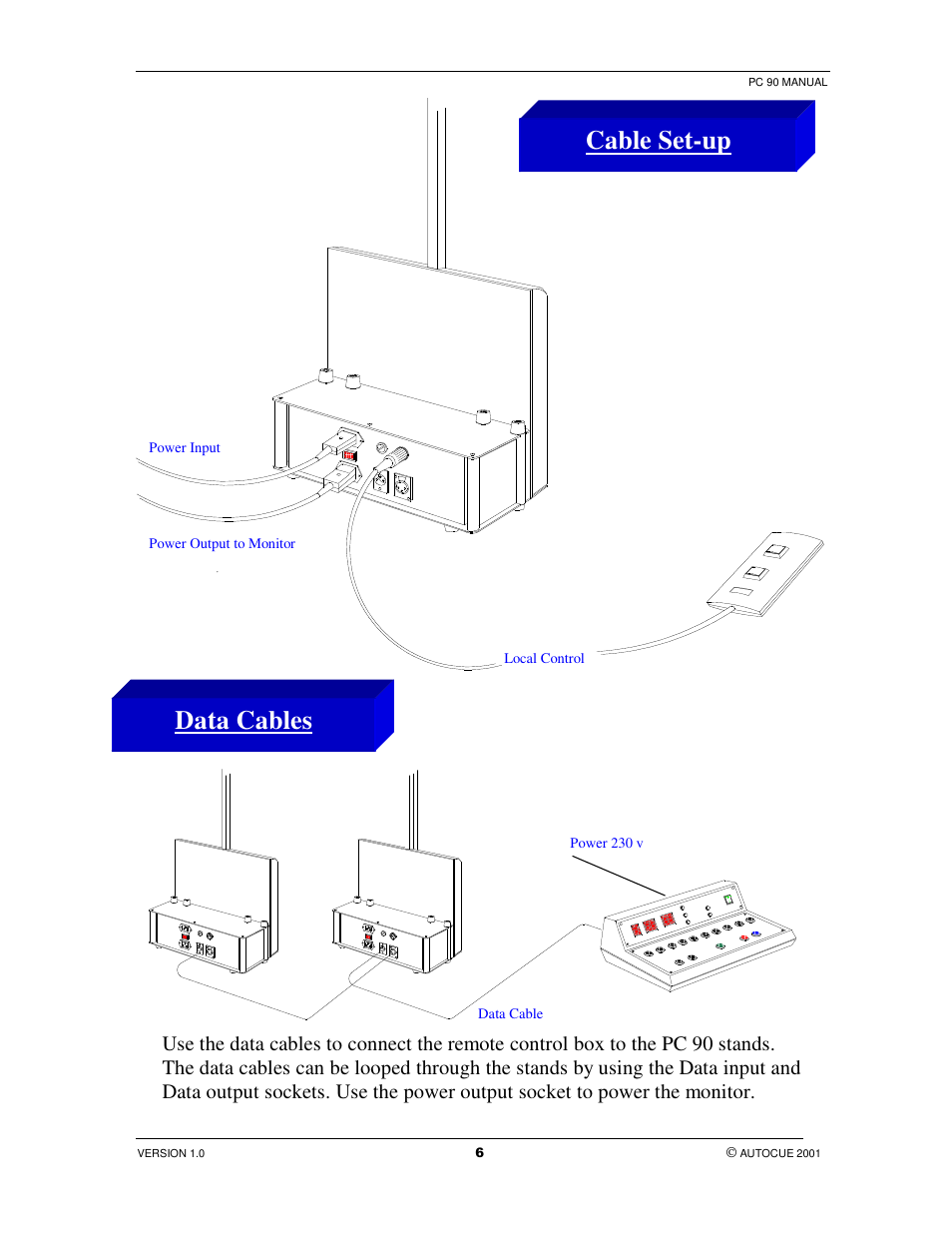 PC 90 MANUAL

Cable Set-up

Power Input

Power Output to Monitor

Local Control

Data Cables

Power 230 v

Data Cable

Use the data cables to connect the remote control box to the PC 90 stands. The data cables can be looped through the stands by using the Data input and Data output sockets. Use the power output socket to power the monitor.

VERSION 1.0

6

© AUTOCUE 2001